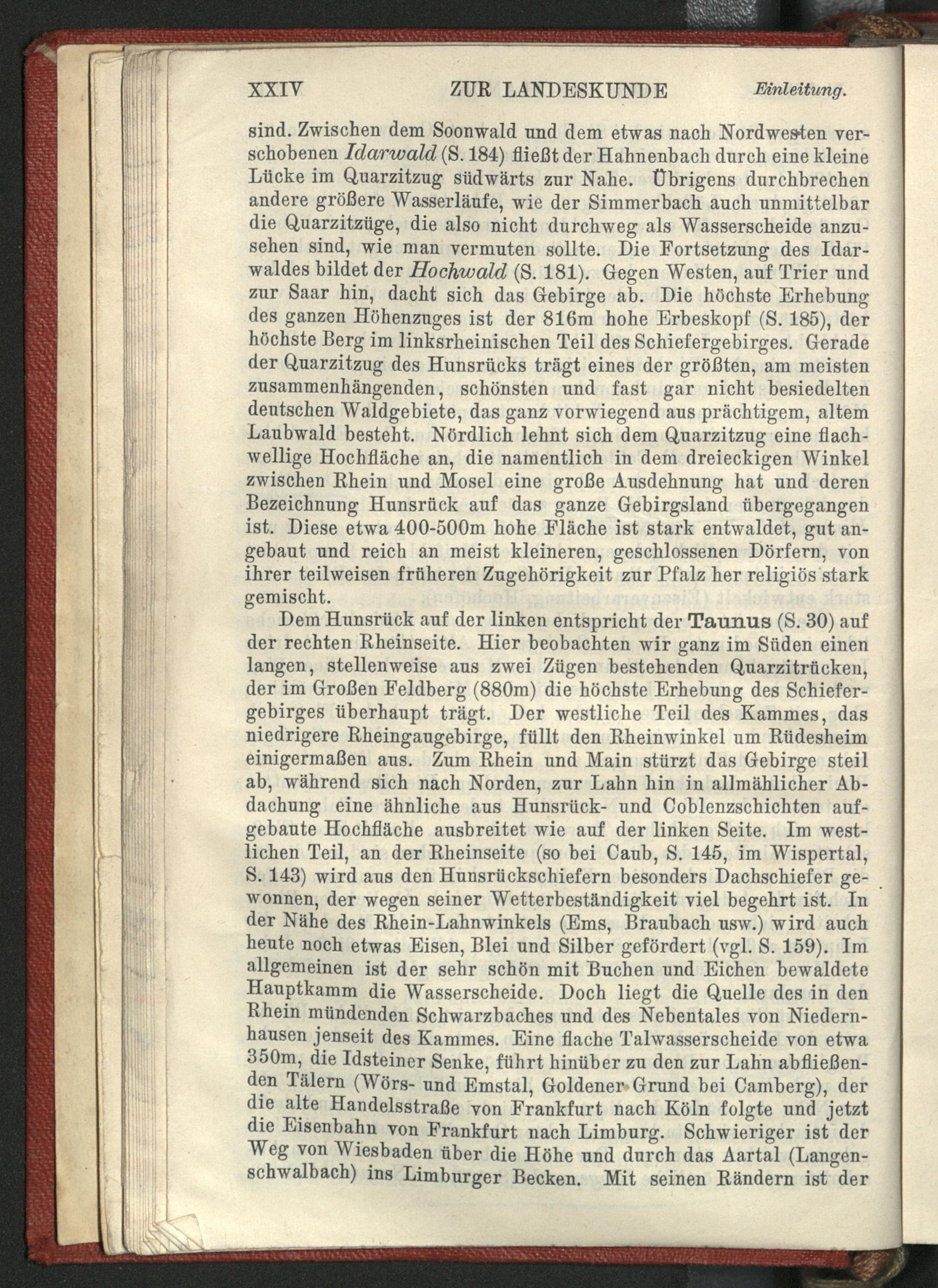 XXIV ZUR LANDESKUNDE Einleitung.

sind. Zwischen dem Soonwald und dem etwas nach Nordwesten verschobenen Idarwald (S. 184) fließt der Hahnenbach durch eine kleine Lücke im Quarzitzug südwärts zur Nahe. Übrigens durchbrechen andere größere Wasserläufe, wie der Simmerbach auch unmittelbar die Quarzitzüge, die also nicht durchweg als Wasserscheide anzusehen sind, wie man vermuten sollte. Die Fortsetzung des Idarwaldes bildet der Hochwald (S. 181). Gegen Westen, auf Trier und zur Saar hin, dacht sich das Gebirge ab. Die höchste Erhebung des ganzen Höhenzuges ist der 816m hohe Erbeskopf (S. 185), der höchste Berg im linksrheinischen Teil des Schiefergebirges. Gerade der Quarzitzug des Hunsrücks trägt eines der größten, am meisten zusammenhängenden, schönsten und fast gar nicht besiedelten deutschen Waldgebiete, das ganz vorwiegend aus prächtigem, altem Laubwald besteht. Nördlich lehnt sich dem Quarzitzug eine flachwellige Hochfläche an, die namentlich in dem dreieckigen Winkel zwischen Rhein und Mosel eine große Ausdehnung hat und deren Bezeichnung Hunsrück auf das ganze Gebirgsland übergegangen ist. Diese etwa 400-500m hohe Fläche ist stark entwaldet, gut angebaut und reich an meist kleineren, geschlossenen Dörfern, von ihrer teilweisen früheren Zugehörigkeit zur Pfalz her religiös stark gemischt.

Dem Hunsrück auf der linken entspricht der Taunus (S. 30) auf der rechten Rheinseite. Hier beobachten wir ganz im Süden einen langen, stellenweise aus zwei Zügen bestehenden Quarzitrücken, der im Großen Feldberg (880m) die höchste Erhebung des Schiefergebirges überhaupt trägt. Der westliche Teil des Kammes, das niedrigere Rheingaugebirge, füllt den Rheinwinkel um Rüdesheim einigermaßen aus. Zum Rhein und Main stürzt das Gebirge steil ab, während sich nach Norden, zur Lahn hin in allmählicher Abdachung eine ähnliche aus Hunsrück- und Coblenzschichten aufgebaute Hochfläche ausbreitet wie auf der linken Seite. Im westlichen Teil, an der Rheinseite (so bei Caub, S. 145, im Wispertal, S. 143) wird aus den Hunsrückschiefern besonders Dachschiefer gewonnen, der wegen seiner Wetterbeständigkeit viel begehrt ist. In der Nähe des Rhein-Lahnwinkels (Ems, Braubach usw.) wird auch heute noch etwas Eisen, Blei und Silber gefördert (vgl. S. 159). Im allgemeinen ist der sehr schön mit Buchen und Eichen bewaldete Hauptkamm die Wasserscheide. Doch liegt die Quelle des in den Rhein mündenden Schwarzbaches und des Nebentales von Niedernhausen jenseit des Kammes. Eine flache Talwasserscheide von etwa 350m, die Idsteiner Senke, führt hinüber zu den zur Lahn abfließenden Tälern (Wörs- und Emstal, Goldener Grund bei Camberg), der die alte Handelsstraße von Frankfurt nach Köln folgte und jetzt die Eisenbahn von Frankfurt nach Limburg. Schwieriger ist der Weg von Wiesbaden über die Höhe und durch das Aartal (Langenschwalbach) ins Limburger Becken. Mit seinen Rändern ist der